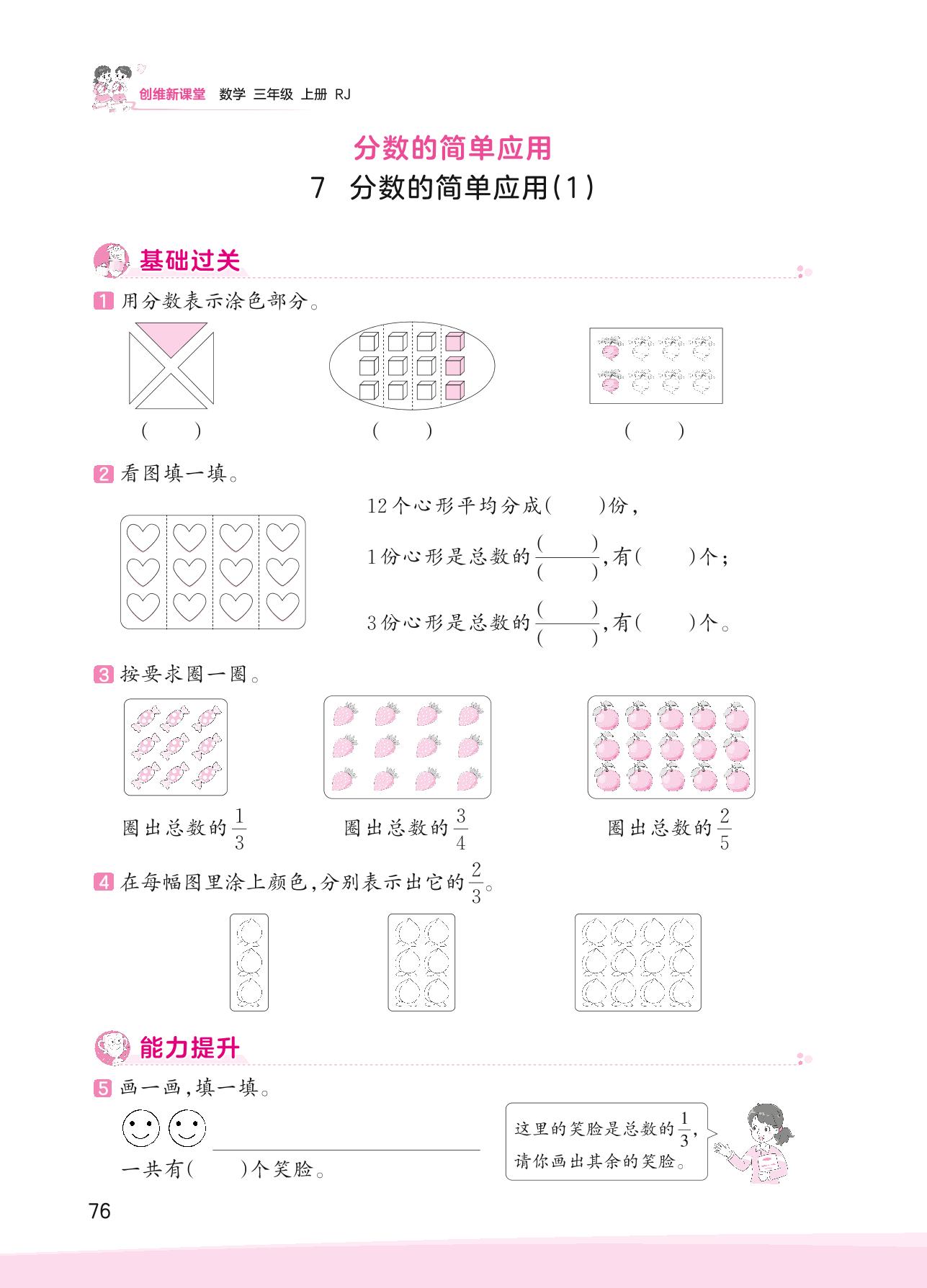 创维新课堂 数学 三年级 上册 RJ

分数的简单应用

7 分数的简单应用(1)

基础过关

1 用分数表示涂色部分。

( ) ( ) ( )

2 看图填一填。

12个心形平均分成( )份，

1份心形是总数的$\frac{(\quad)}{(\quad)}$，有( )个；

3份心形是总数的$\frac{(\quad)}{(\quad)}$，有( )个。

3 按要求圈一圈。

圈出总数的$\frac{1}{3}$ 圈出总数的$\frac{3}{4}$ 圈出总数的$\frac{2}{5}$

4 在每幅图里涂上颜色，分别表示出它的$\frac{2}{3}$。

能力提升

5 画一画，填一填。

一共有( )个笑脸。

这里的笑脸是总数的$\frac{1}{3}$，请你画出其余的笑脸。

76